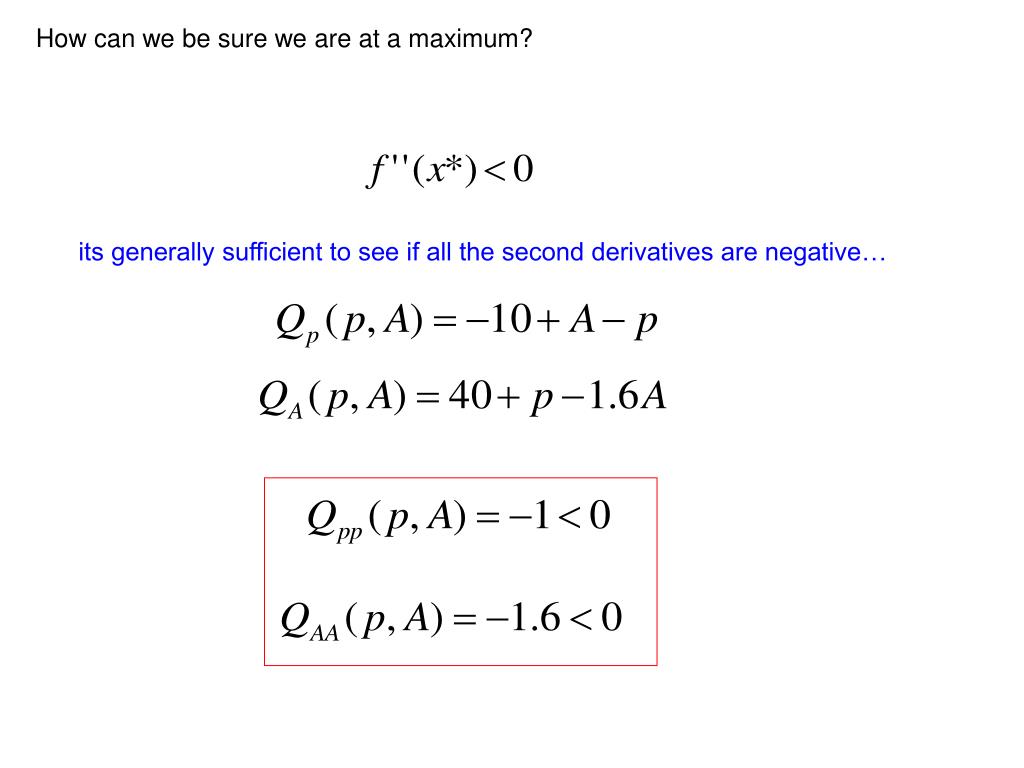 How can we be sure we are at a maximum?

$f''(x^*) < 0$

its generally sufficient to see if all the second derivatives are negative…

$Q_p(p, A) = -10 + A - p$

$Q_A(p, A) = 40 + p - 1.6A$

$Q_{pp}(p, A) = -1 < 0$

$Q_{AA}(p, A) = -1.6 < 0$